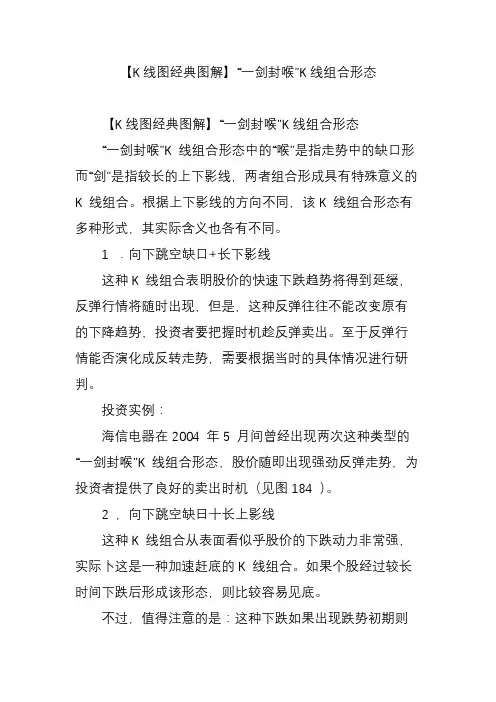 【K 线图经典图解】“一剑封喉”K 线组合形态

【K 线图经典图解】“一剑封喉”K 线组合形态

“一剑封喉”K 线组合形态中的“喉”是指走势中的缺口形而“剑”是指较长的上下影线，两者组合形成具有特殊意义的 K 线组合。根据上下影线的方向不同，该 K 线组合形态有多种形式，其实际含义也各有不同。

1 ．向下跳空缺口+长下影线

这种 K 线组合表明股价的快速下跌趋势将得到延缓，反弹行情将随时出现，但是，这种反弹往往不能改变原有的下降趋势，投资者要把握时机趁反弹卖出。至于反弹行情能否演化成反转走势，需要根据当时的具体情况进行研判。

投资实例：

海信电器在 2004 年 5 月间曾经出现两次这种类型的“一剑封喉”K 线组合形态，股价随即出现强劲反弹走势，为投资者提供了良好的卖出时机（见图 184 ）。

2 ．向下跳空缺日十长上影线

这种 K 线组合从表面看似乎股价的下跌动力非常强，实际卜这是一种加速赶底的 K 线组合。如果个股经过较长时间下跌后形成该形态，则比较容易见底。

不过，值得注意的是：这种下跌如果出现跌势初期则